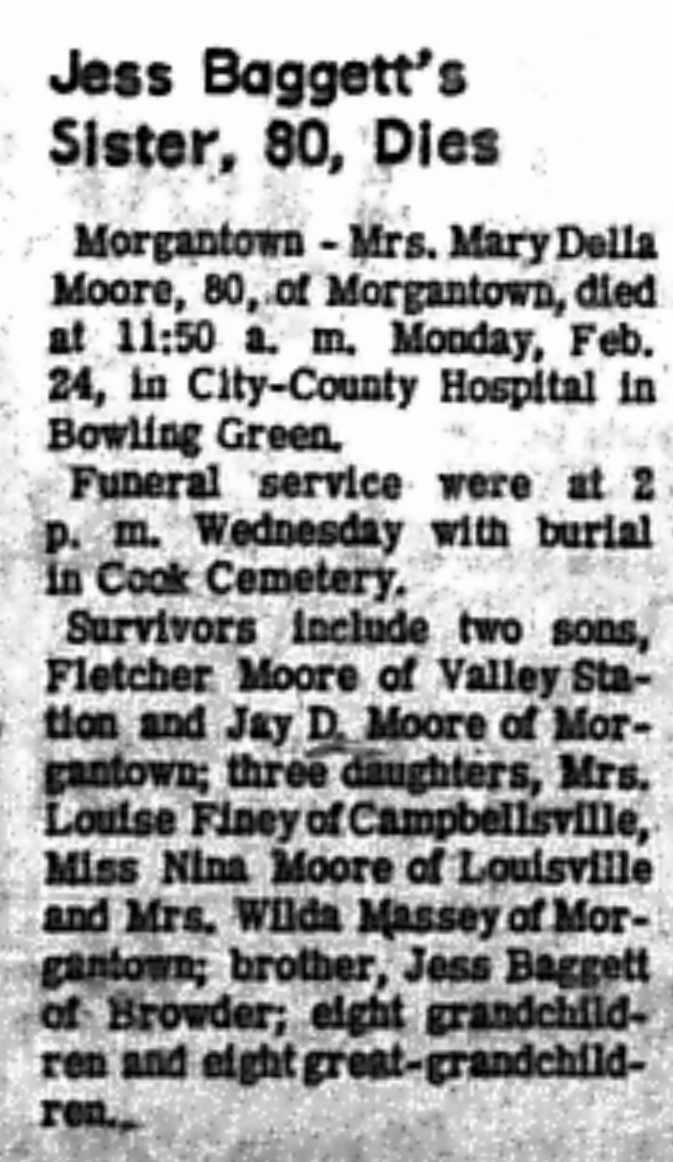 Jess Baggett's Sister, 80, Dies

Morgantown - Mrs. Mary Della Moore, 80, of Morgantown, died at 11:50 a. m. Monday, Feb. 24, in City-County Hospital in Bowling Green.

Funeral service were at 2 p. m. Wednesday with burial in Cook Cemetery.

Survivors include two sons, Fletcher Moore of Valley Station and Jay D. Moore of Morgantown; three daughters, Mrs. Louise Finey of Campbellsville, Miss Nina Moore of Louisville and Mrs. Wilda Massey of Morgantown; brother, Jess Baggett of Browder; eight grandchildren and eight great-grandchildren.